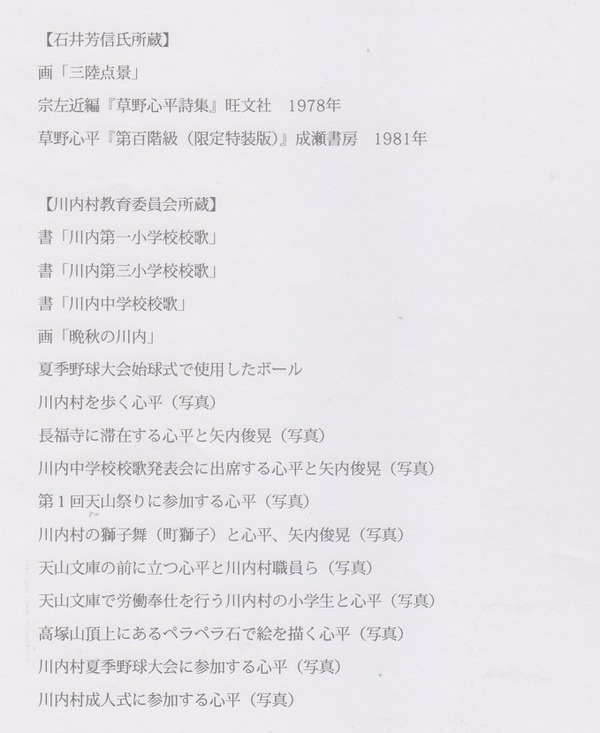 【石井芳信氏所蔵】

画「三陸点景」

宗左近編『草野心平詩集』旺文社 1978年

草野心平『第百階級（限定特装版）』成瀬書房 1981年

【川内村教育委員会所蔵】

書「川内第一小学校校歌」

書「川内第三小学校校歌」

書「川内中学校校歌」

画「晩秋の川内」

夏季野球大会始球式で使用したボール

川内村を歩く心平（写真）

長福寺に滞在する心平と矢内俊晃（写真）

川内中学校校歌発表会に出席する心平と矢内俊晃（写真）

第1回天山祭りに参加する心平（写真）

川内村の獅子舞（町獅子）と心平、矢内俊晃（写真）

天山文庫の前に立つ心平と川内村職員ら（写真）

天山文庫で労働奉仕を行う川内村の小学生と心平（写真）

高塚山頂上にあるペラペラ石で絵を描く心平（写真）

川内村夏季野球大会に参加する心平（写真）

川内村成人式に参加する心平（写真）